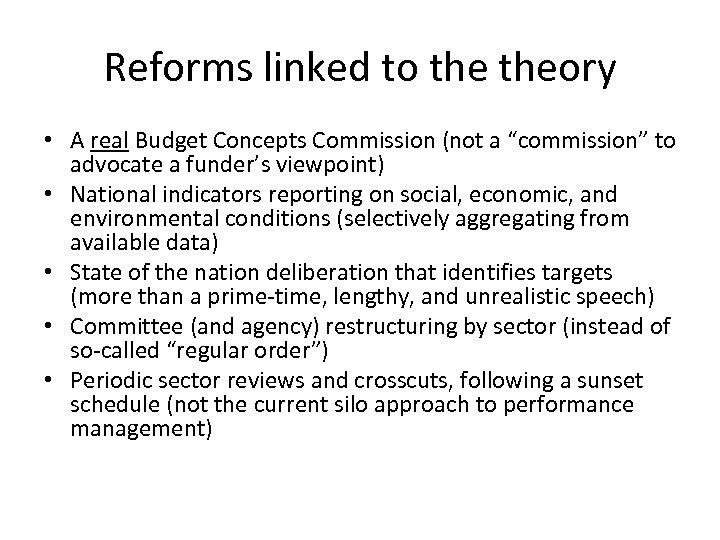 Reforms linked to the theory

• A real Budget Concepts Commission (not a “commission” to advocate a funder’s viewpoint)
• National indicators reporting on social, economic, and environmental conditions (selectively aggregating from available data)
• State of the nation deliberation that identifies targets (more than a prime-time, lengthy, and unrealistic speech)
• Committee (and agency) restructuring by sector (instead of so-called “regular order”)
• Periodic sector reviews and crosscuts, following a sunset schedule (not the current silo approach to performance management)